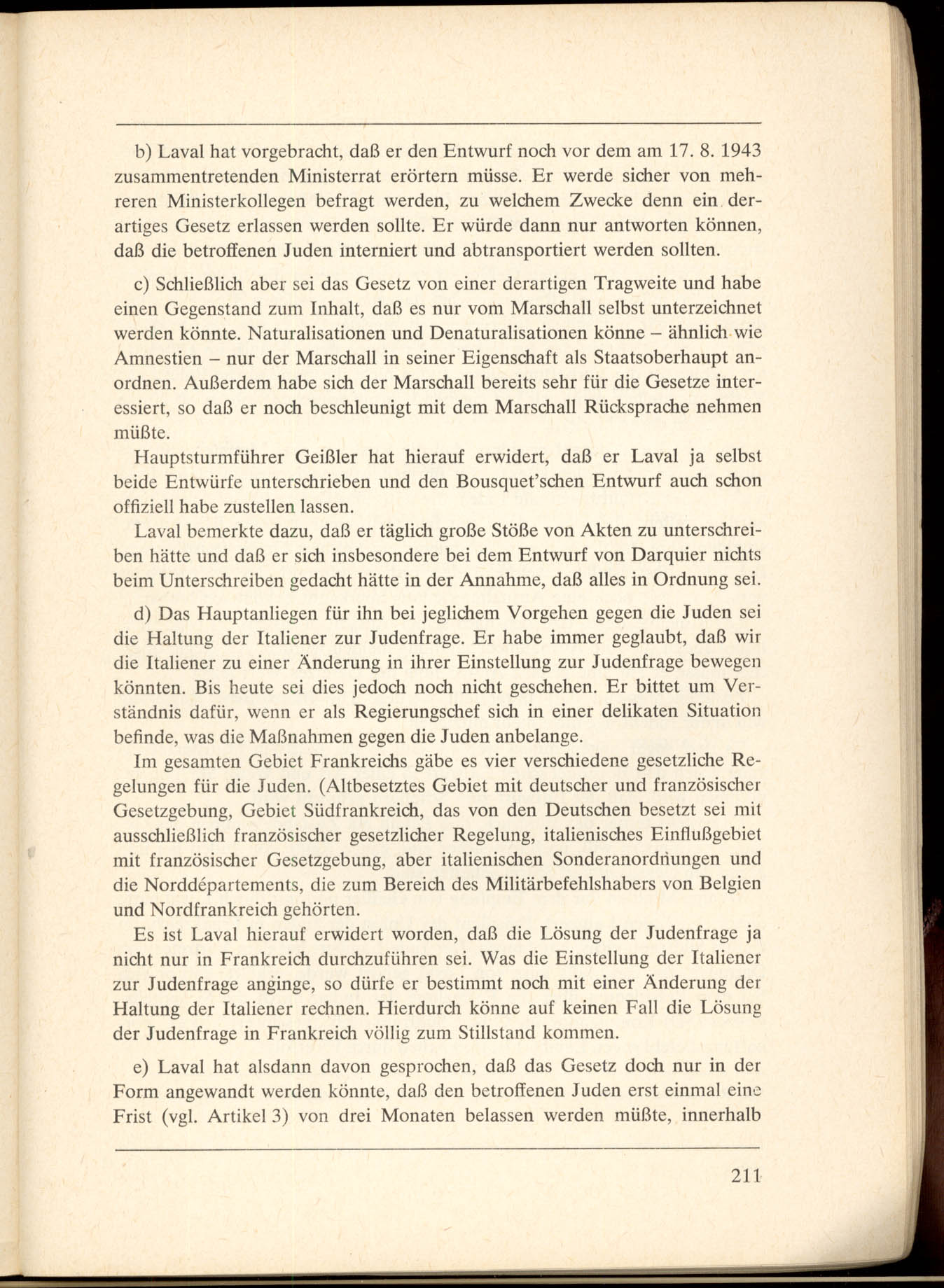 b) Laval hat vorgebracht, daß er den Entwurf noch vor dem am 17. 8. 1943 zusammentretenden Ministerrat erörtern müsse. Er werde sicher von mehreren Ministerkollegen befragt werden, zu welchem Zwecke denn ein derartiges Gesetz erlassen werden sollte. Er würde dann nur antworten können, daß die betroffenen Juden interniert und abtransportiert werden sollten.

c) Schließlich aber sei das Gesetz von einer derartigen Tragweite und habe einen Gegenstand zum Inhalt, daß es nur vom Marschall selbst unterzeichnet werden könnte. Naturalisationen und Denaturalisationen könne – ähnlich wie Amnestien – nur der Marschall in seiner Eigenschaft als Staatsoberhaupt anordnen. Außerdem habe sich der Marschall bereits sehr für die Gesetze interessiert, so daß er noch beschleunigt mit dem Marschall Rücksprache nehmen müßte.

Hauptsturmführer Geißler hat hierauf erwidert, daß er Laval ja selbst beide Entwürfe unterschrieben und den Bousquet'schen Entwurf auch schon offiziell habe zustellen lassen.

Laval bemerkte dazu, daß er täglich große Stöße von Akten zu unterschreiben hätte und daß er sich insbesondere bei dem Entwurf von Darquier nichts beim Unterschreiben gedacht hätte in der Annahme, daß alles in Ordnung sei.

d) Das Hauptanliegen für ihn bei jeglichem Vorgehen gegen die Juden sei die Haltung der Italiener zur Judenfrage. Er habe immer geglaubt, daß wir die Italiener zu einer Änderung in ihrer Einstellung zur Judenfrage bewegen könnten. Bis heute sei dies jedoch noch nicht geschehen. Er bittet um Verständnis dafür, wenn er als Regierungschef sich in einer delikaten Situation befinde, was die Maßnahmen gegen die Juden anbelange.

Im gesamten Gebiet Frankreichs gäbe es vier verschiedene gesetzliche Regelungen für die Juden. (Altbesetztes Gebiet mit deutscher und französischer Gesetzgebung, Gebiet Südfrankreich, das von den Deutschen besetzt sei mit ausschließlich französischer gesetzlicher Regelung, italienisches Einflußgebiet mit französischer Gesetzgebung, aber italienischen Sonderanordnungen und die Norddépartements, die zum Bereich des Militärbefehlshabers von Belgien und Nordfrankreich gehörten.

Es ist Laval hierauf erwidert worden, daß die Lösung der Judenfrage ja nicht nur in Frankreich durchzuführen sei. Was die Einstellung der Italiener zur Judenfrage anginge, so dürfe er bestimmt noch mit einer Änderung der Haltung der Italiener rechnen. Hierdurch könne auf keinen Fall die Lösung der Judenfrage in Frankreich völlig zum Stillstand kommen.

e) Laval hat alsdann davon gesprochen, daß das Gesetz doch nur in der Form angewandt werden könnte, daß den betroffenen Juden erst einmal eine Frist (vgl. Artikel 3) von drei Monaten belassen werden müßte, innerhalb

211